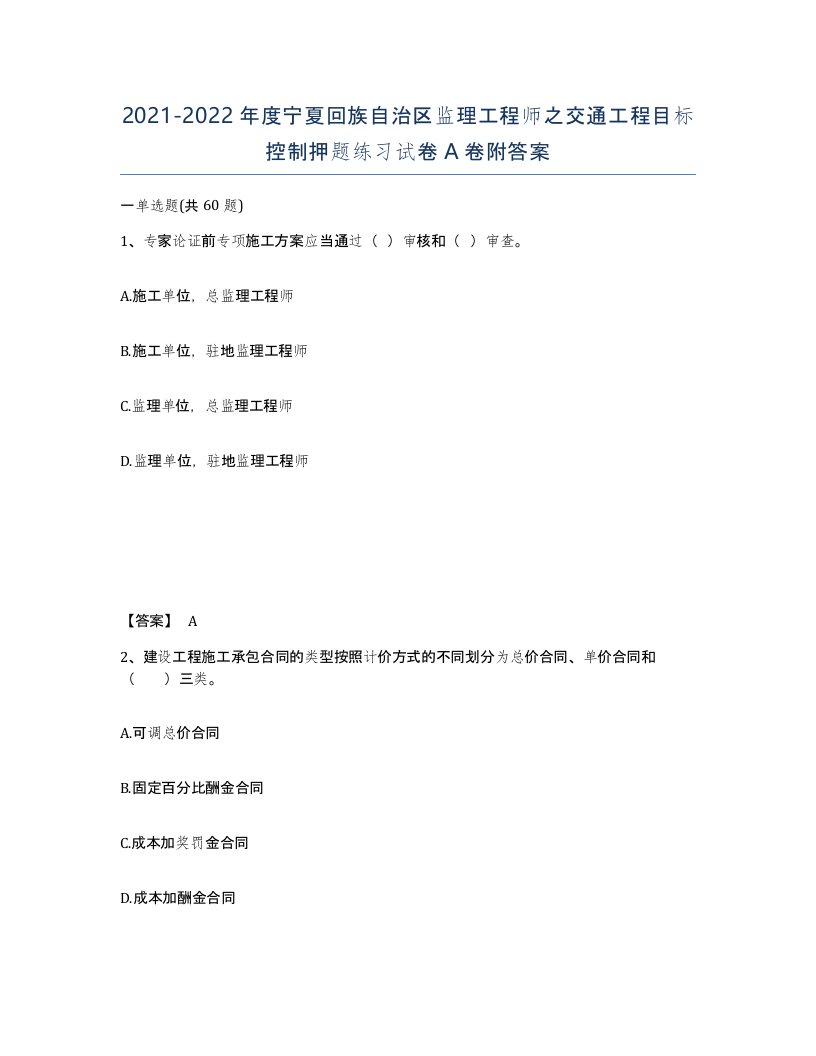 2021-2022年度宁夏回族自治区监理工程师之交通工程目标控制押题练习试卷A卷附答案

一单选题(共60题)

1、专家论证前专项施工方案应当通过（ ）审核和（ ）审查。

A.施工单位，总监理工程师

B.施工单位，驻地监理工程师

C.监理单位，总监理工程师

D.监理单位，驻地监理工程师

【答案】 A

2、建设工程施工承包合同的类型按照计价方式的不同划分为总价合同、单价合同和（ ）三类。

A.可调总价合同

B.固定百分比酬金合同

C.成本加奖罚金合同

D.成本加酬金合同